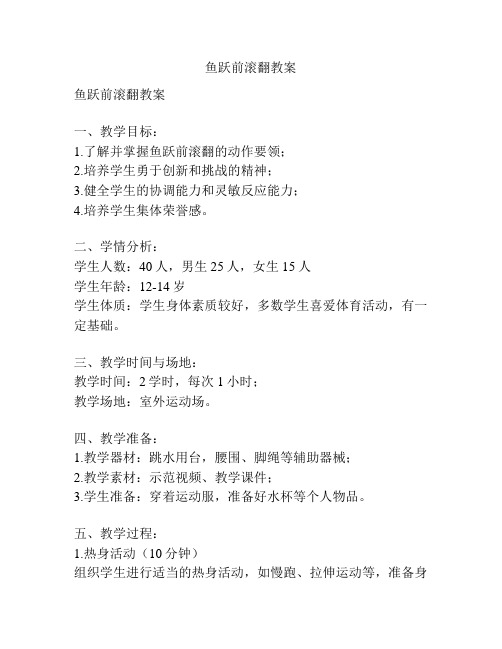 鱼跃前滚翻教案

鱼跃前滚翻教案

一、教学目标：
1.了解并掌握鱼跃前滚翻的动作要领；
2.培养学生勇于创新和挑战的精神；
3.健全学生的协调能力和灵敏反应能力；
4.培养学生集体荣誉感。

二、学情分析：
学生人数：40 人，男生 25 人，女生 15 人
学生年龄：12-14 岁
学生体质：学生身体素质较好，多数学生喜爱体育活动，有一定基础。

三、教学时间与场地：
教学时间：2 学时，每次 1 小时；
教学场地：室外运动场。

四、教学准备：
1.教学器材：跳水用台，腰围、脚绳等辅助器械；
2.教学素材：示范视频、教学课件；
3.学生准备：穿着运动服，准备好水杯等个人物品。

五、教学过程：
1.热身活动（10 分钟）
组织学生进行适当的热身活动，如慢跑、拉伸运动等，准备身